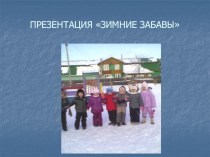 ПРЕЗЕНТАЦИЯ «ЗИМНИЕ ЗАБАВЫ»